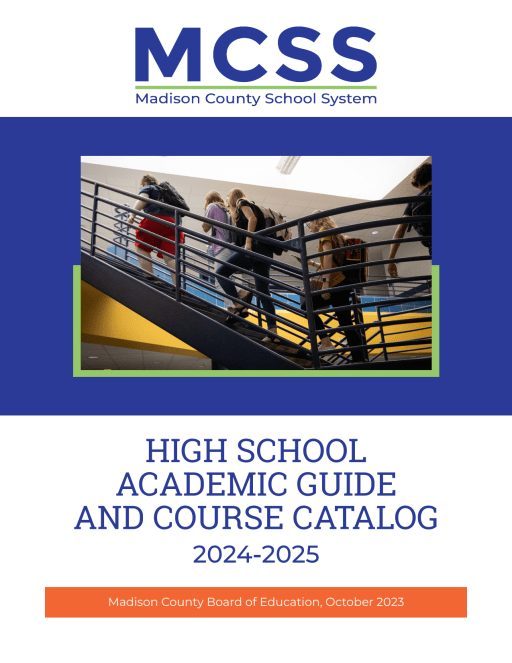 MCSS
Madison County School System

HIGH SCHOOL ACADEMIC GUIDE AND COURSE CATALOG
2024-2025

Madison County Board of Education, October 2023